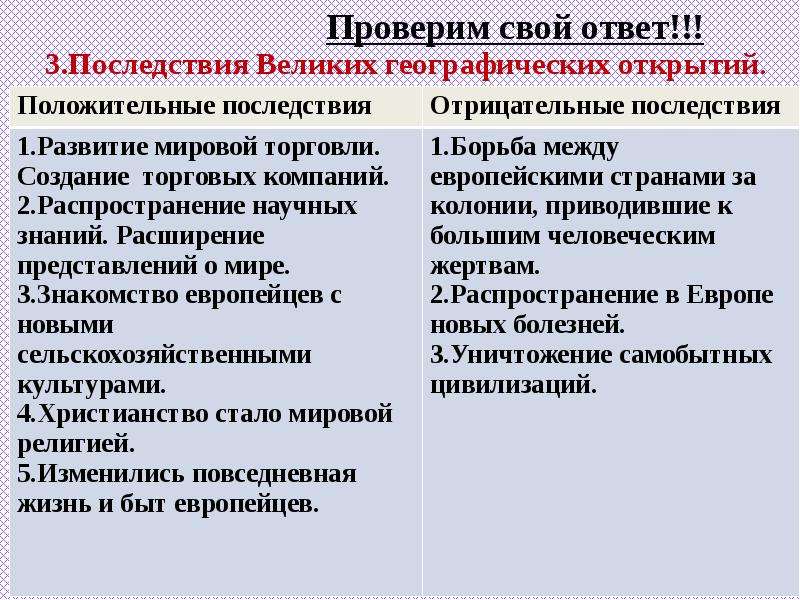 Проверим свой ответ!!!

3.Последствия Великих географических открытий.

| Положительные последствия | Отрицательные последствия |
|---|---|
| 1.Развитие мировой торговли. Создание торговых компаний. 2.Распространение научных знаний. Расширение представлений о мире. 3.Знакомство европейцев с новыми сельскохозяйственными культурами. 4.Христианство стало мировой религией. 5.Изменились повседневная жизнь и быт европейцев. | 1.Борьба между европейскими странами за колонии, приводившие к большим человеческим жертвам. 2.Распространение в Европе новых болезней. 3.Уничтожение самобытных цивилизаций. |